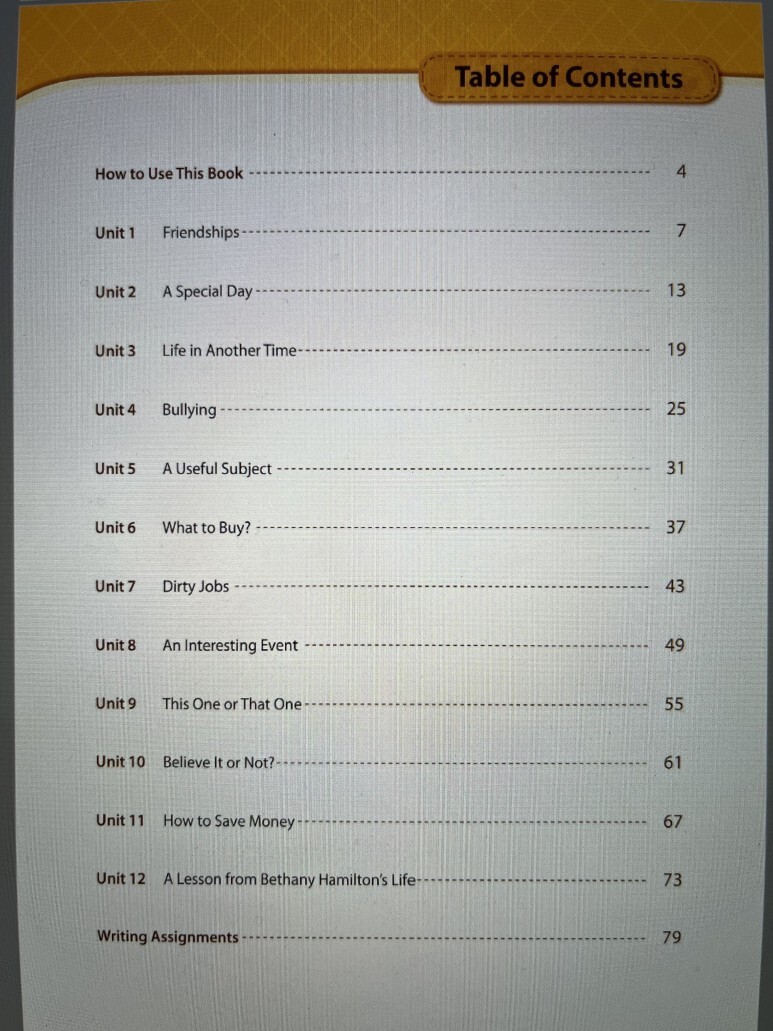 Table of Contents

How to Use This Book 4

Unit 1 Friendships 7

Unit 2 A Special Day 13

Unit 3 Life in Another Time 19

Unit 4 Bullying 25

Unit 5 A Useful Subject 31

Unit 6 What to Buy? 37

Unit 7 Dirty Jobs 43

Unit 8 An Interesting Event 49

Unit 9 This One or That One 55

Unit 10 Believe It or Not? 61

Unit 11 How to Save Money 67

Unit 12 A Lesson from Bethany Hamilton's Life 73

Writing Assignments 79